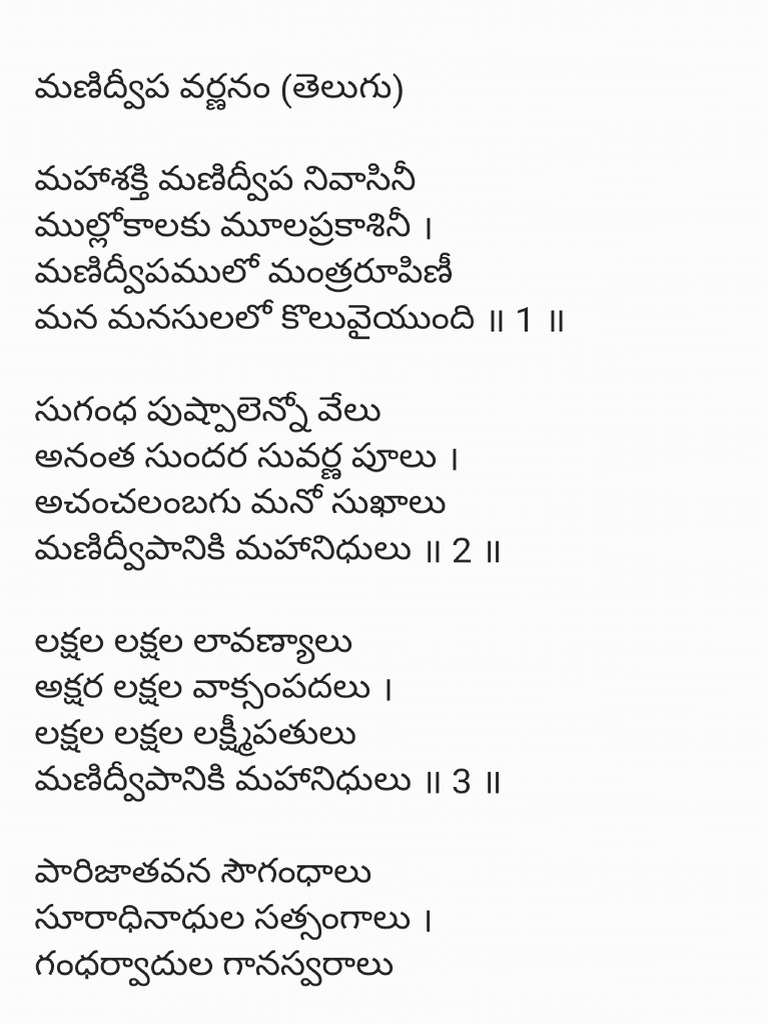 మణిద్వీప వర్ణనం (తెలుగు)

మహాశక్తి మణిద్వీప నివాసినీ
ముల్లోకాలకు మూలప్రకాశినీ ।
మణిద్వీపములో మంత్రరూపిణీ
మన మనసులలో కొలువైయుంది ॥ 1 ॥

సుగంధ పుష్పాలెన్నో వేలు
అనంత సుందర సువర్ణ పూలు ।
అచంచలంబగు మనో సుఖాలు
మణిద్వీపానికి మహానిధులు ॥ 2 ॥

లక్షల లక్షల లావణ్యాలు
అక్షర లక్షల వాక్సంపదలు ।
లక్షల లక్షల లక్ష్మీపతులు
మణిద్వీపానికి మహానిధులు ॥ 3 ॥

పారిజాతవన సౌగంధాలు
సూరాధినాధుల సత్సంగాలు ।
గంధర్వాదుల గానస్వరాలు